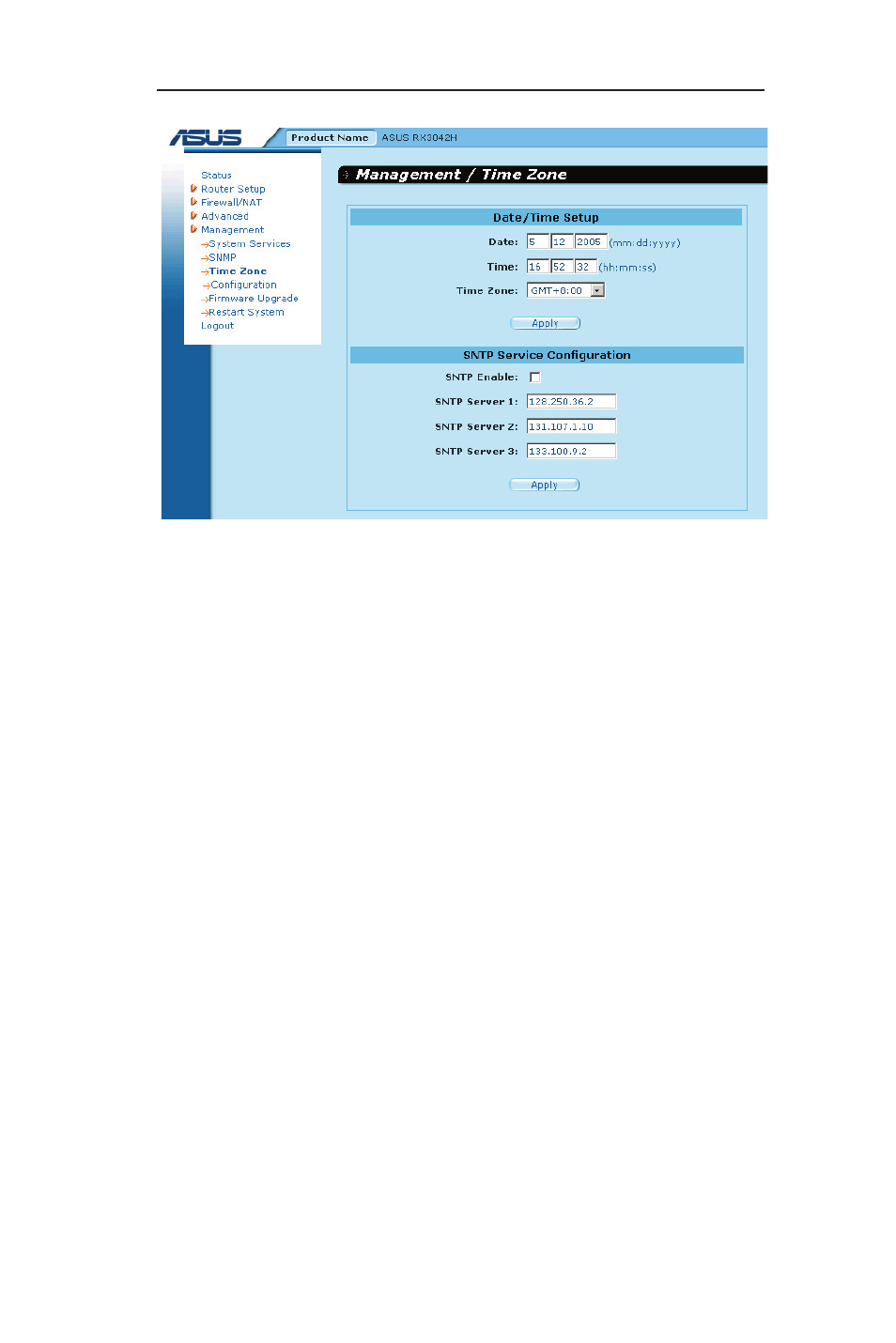 ASUS

Product Name ASUS RX3042H

Status
Router Setup
Firewall/NAT
Advanced
Management
→System Services
→SNMP
→Time Zone
→Configuration
→Firmware Upgrade
→Restart System
Logout

Management / Time Zone

Date/Time Setup

Date: 5 12 2005 (mm:dd:yyyy)

Time: 16 52 32 (hh:mm:ss)

Time Zone: GMT+8:00

Apply

SNTP Service Configuration

SNTP Enable:

SNTP Server 1: 128.250.36.2

SNTP Server 2: 131.107.1.10

SNTP Server 3: 133.100.9.2

Apply